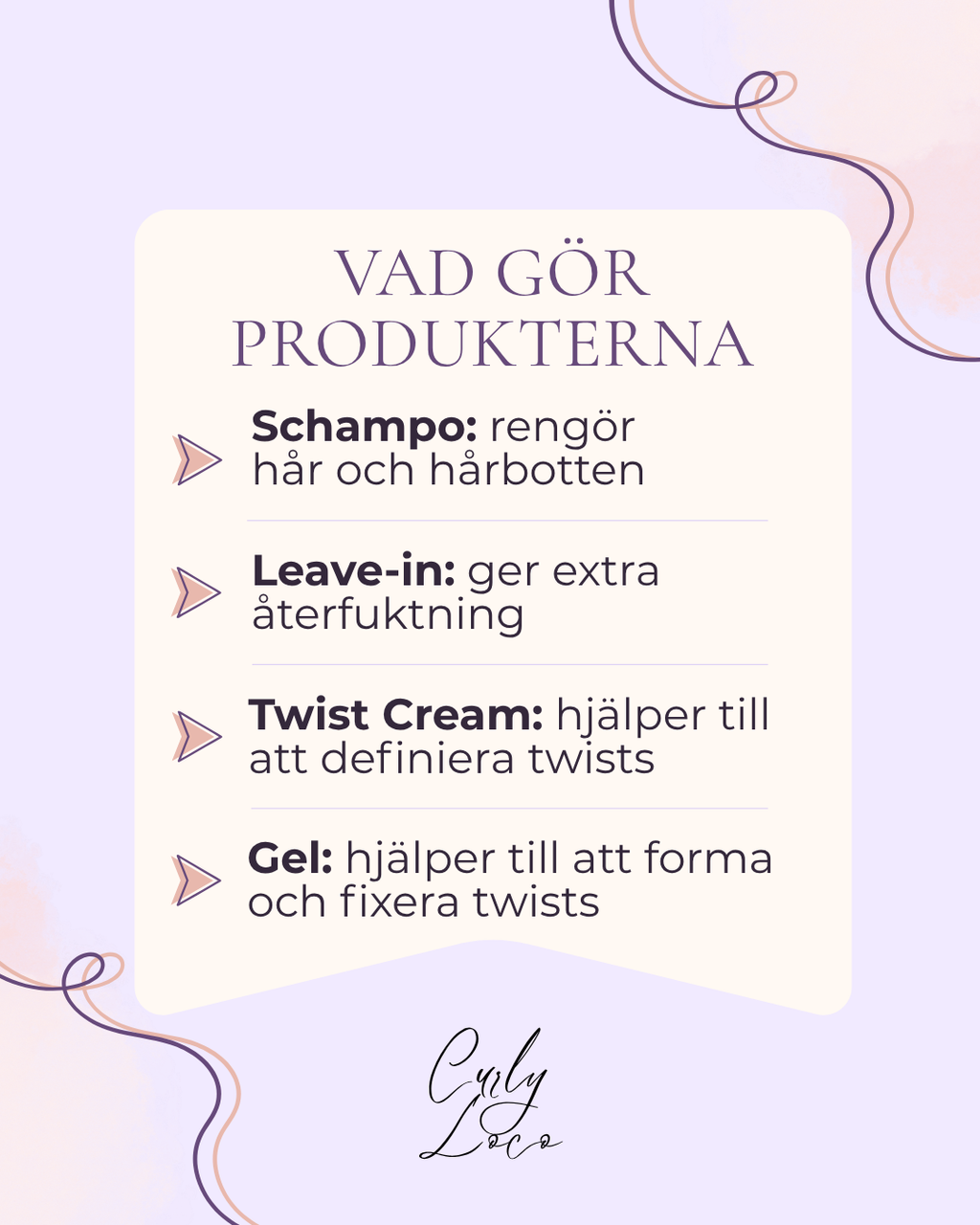 VAD GÖR PRODUKTERNA

Schampo: rengör hår och hårbotten

Leave-in: ger extra återfuktning

Twist Cream: hjälper till att definiera twists

Gel: hjälper till att forma och fixera twists

Curly Loco